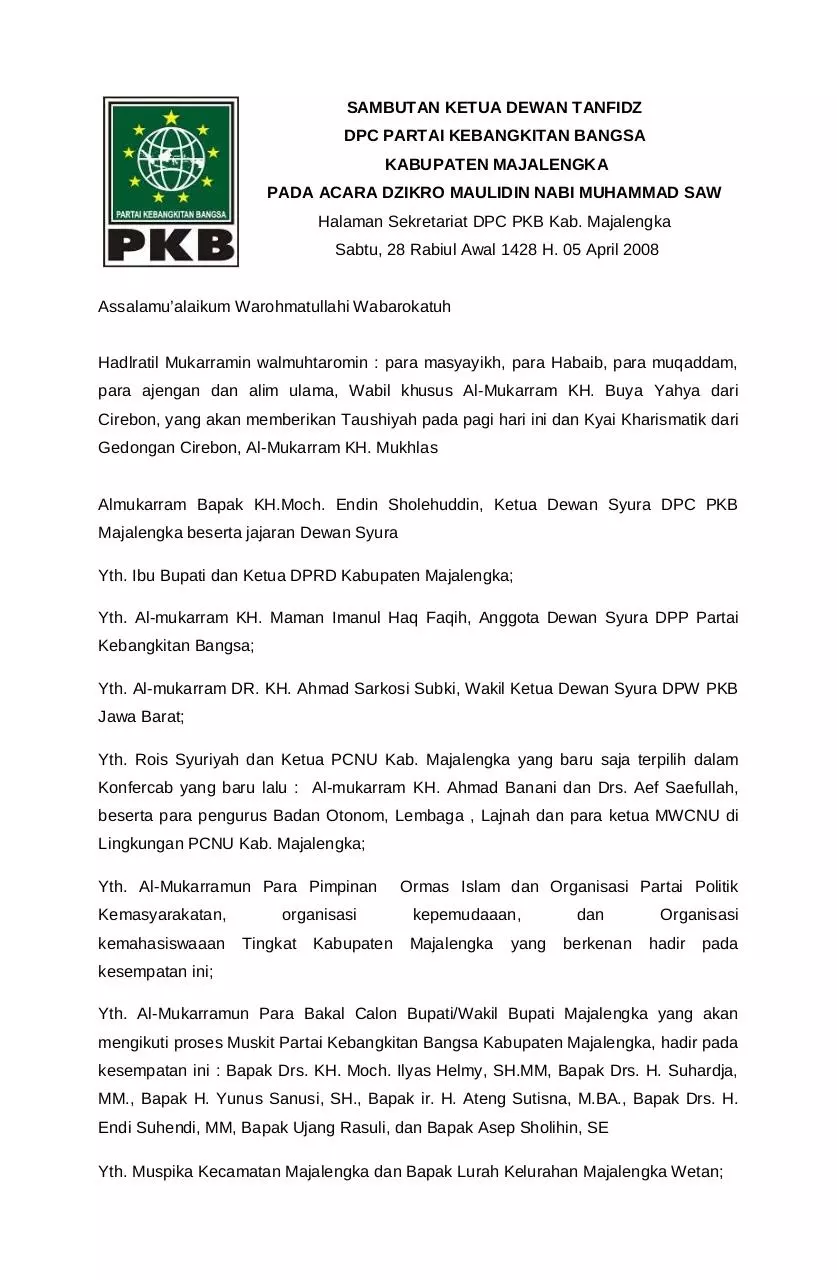 PARTAI KEBANGKITAN BANGSA
PKB

SAMBUTAN KETUA DEWAN TANFIDZ
DPC PARTAI KEBANGKITAN BANGSA
KABUPATEN MAJALENGKA
PADA ACARA DZIKRO MAULIDIN NABI MUHAMMAD SAW
Halaman Sekretariat DPC PKB Kab. Majalengka
Sabtu, 28 Rabiul Awal 1428 H. 05 April 2008

Assalamu'alaikum Warohmatullahi Wabarokatuh

Hadlratil Mukarramin walmuhtaromin : para masyayikh, para Habaib, para muqaddam, para ajengan dan alim ulama, Wabil khusus Al-Mukarram KH. Buya Yahya dari Cirebon, yang akan memberikan Taushiyah pada pagi hari ini dan Kyai Kharismatik dari Gedongan Cirebon, Al-Mukarram KH. Mukhlas

Almukarram Bapak KH.Moch. Endin Sholehuddin, Ketua Dewan Syura DPC PKB Majalengka beserta jajaran Dewan Syura

Yth. Ibu Bupati dan Ketua DPRD Kabupaten Majalengka;

Yth. Al-mukarram KH. Maman Imanul Haq Faqih, Anggota Dewan Syura DPP Partai Kebangkitan Bangsa;

Yth. Al-mukarram DR. KH. Ahmad Sarkosi Subki, Wakil Ketua Dewan Syura DPW PKB Jawa Barat;

Yth. Rois Syuriyah dan Ketua PCNU Kab. Majalengka yang baru saja terpilih dalam Konfercab yang baru lalu : Al-mukarram KH. Ahmad Banani dan Drs. Aef Saefullah, beserta para pengurus Badan Otonom, Lembaga , Lajnah dan para ketua MWCNU di Lingkungan PCNU Kab. Majalengka;

Yth. Al-Mukarramun Para Pimpinan Ormas Islam dan Organisasi Partai Politik Kemasyarakatan, organisasi kepemudaaan, dan Organisasi kemahasiswaaan Tingkat Kabupaten Majalengka yang berkenan hadir pada kesempatan ini;

Yth. Al-Mukarramun Para Bakal Calon Bupati/Wakil Bupati Majalengka yang akan mengikuti proses Muskit Partai Kebangkitan Bangsa Kabupaten Majalengka, hadir pada kesempatan ini : Bapak Drs. KH. Moch. Ilyas Helmy, SH.MM, Bapak Drs. H. Suhardja, MM., Bapak H. Yunus Sanusi, SH., Bapak ir. H. Ateng Sutisna, M.BA., Bapak Drs. H. Endi Suhendi, MM, Bapak Ujang Rasuli, dan Bapak Asep Sholihin, SE

Yth. Muspika Kecamatan Majalengka dan Bapak Lurah Kelurahan Majalengka Wetan;